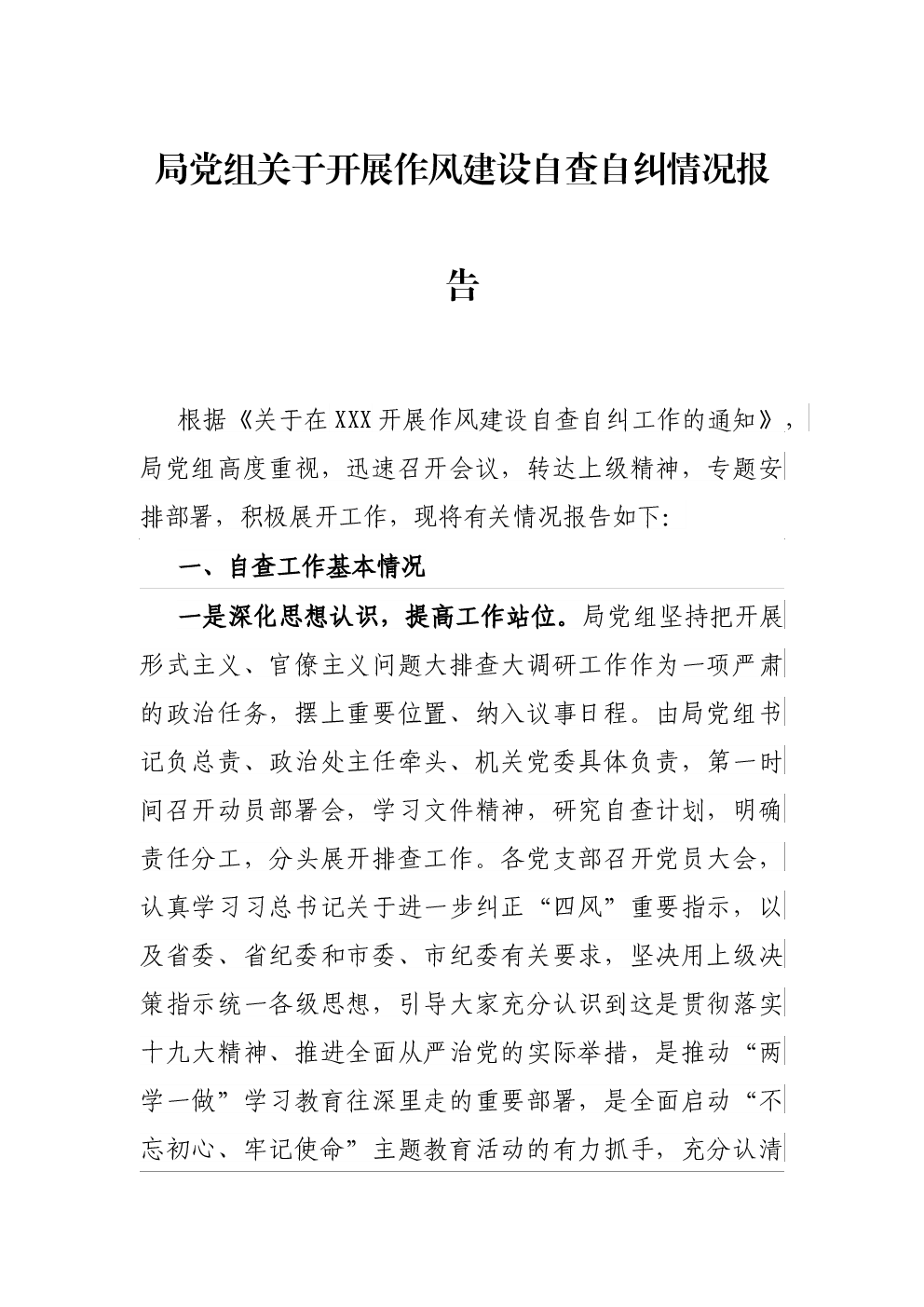 局党组关于开展作风建设自查自纠情况报告

根据《关于在XXX开展作风建设自查自纠工作的通知》，局党组高度重视，迅速召开会议，转达上级精神，专题安排部署，积极展开工作，现将有关情况报告如下:

一、自查工作基本情况

一是深化思想认识，提高工作站位。局党组坚持把开展形式主义、官僚主义问题大排查大调研工作作为一项严肃的政治任务，摆上重要位置、纳入议事日程。由局党组书记负总责、政治处主任牵头、机关党委具体负责，第一时间召开动员部署会，学习文件精神，研究自查计划，明确责任分工，分头展开排查工作。各党支部召开党员大会，认真学习习总书记关于进一步纠正“四风”重要指示，以及省委、省纪委和市委、市纪委有关要求，坚决用上级决策指示统一各级思想，引导大家充分认识到这是贯彻落实十九大精神、推进全面从严治党的实际举措，是推动“两学一做”学习教育往深里走的重要部署，是全面启动“不忘初心、牢记使命”主题教育活动的有力抓手，充分认清